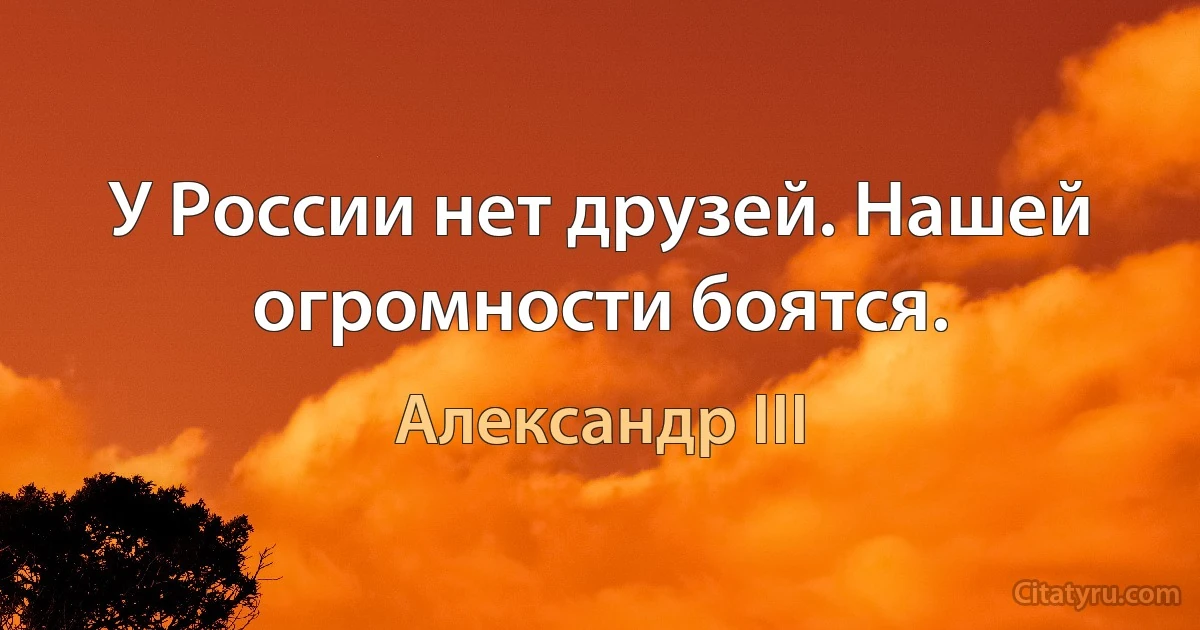 У России нет друзей. Нашей огромности боятся.

Александр III

Citatyru.com